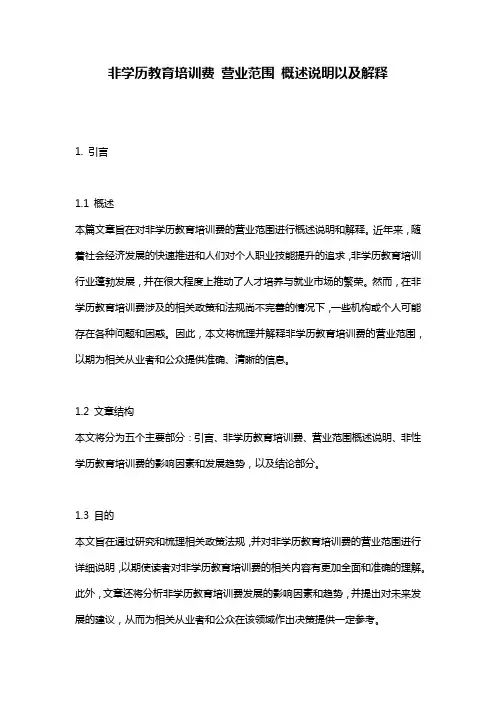 非学历教育培训费 营业范围 概述说明以及解释

1. 引言

1.1 概述

本篇文章旨在对非学历教育培训费的营业范围进行概述说明和解释。近年来，随着社会经济发展的快速推进和人们对个人职业技能提升的追求，非学历教育培训行业蓬勃发展，并在很大程度上推动了人才培养与就业市场的繁荣。然而，在非学历教育培训费涉及的相关政策和法规尚不完善的情况下，一些机构或个人可能存在各种问题和困惑。因此，本文将梳理并解释非学历教育培训费的营业范围，以期为相关从业者和公众提供准确、清晰的信息。

1.2 文章结构

本文将分为五个主要部分：引言、非学历教育培训费、营业范围概述说明、非性学历教育培训费的影响因素和发展趋势，以及结论部分。

1.3 目的

本文旨在通过研究和梳理相关政策法规，并对非学历教育培训费的营业范围进行详细说明，以期使读者对非学历教育培训费的相关内容有更加全面和准确的理解。此外，文章还将分析非学历教育培训费发展的影响因素和趋势，并提出对未来发展的建议，从而为相关从业者和公众在该领域作出决策提供一定参考。